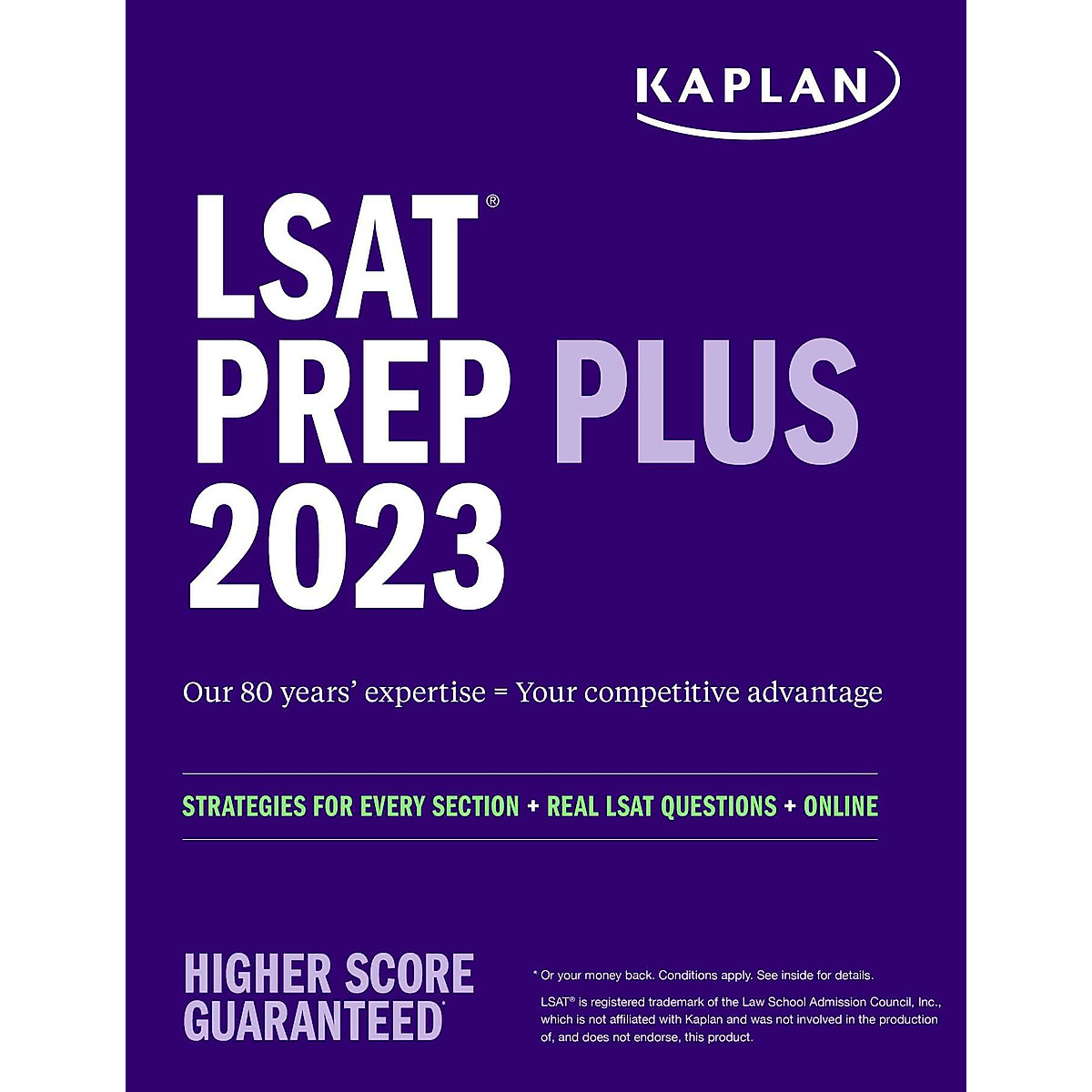 KAPLAN

LSAT®
PREP PLUS
2023

Our 80 years' expertise = Your competitive advantage

STRATEGIES FOR EVERY SECTION + REAL LSAT QUESTIONS + ONLINE

HIGHER SCORE
GUARANTEED*

* Or your money back. Conditions apply. See inside for details.

LSAT® is registered trademark of the Law School Admission Council, Inc., which is not affiliated with Kaplan and was not involved in the production of, and does not endorse, this product.